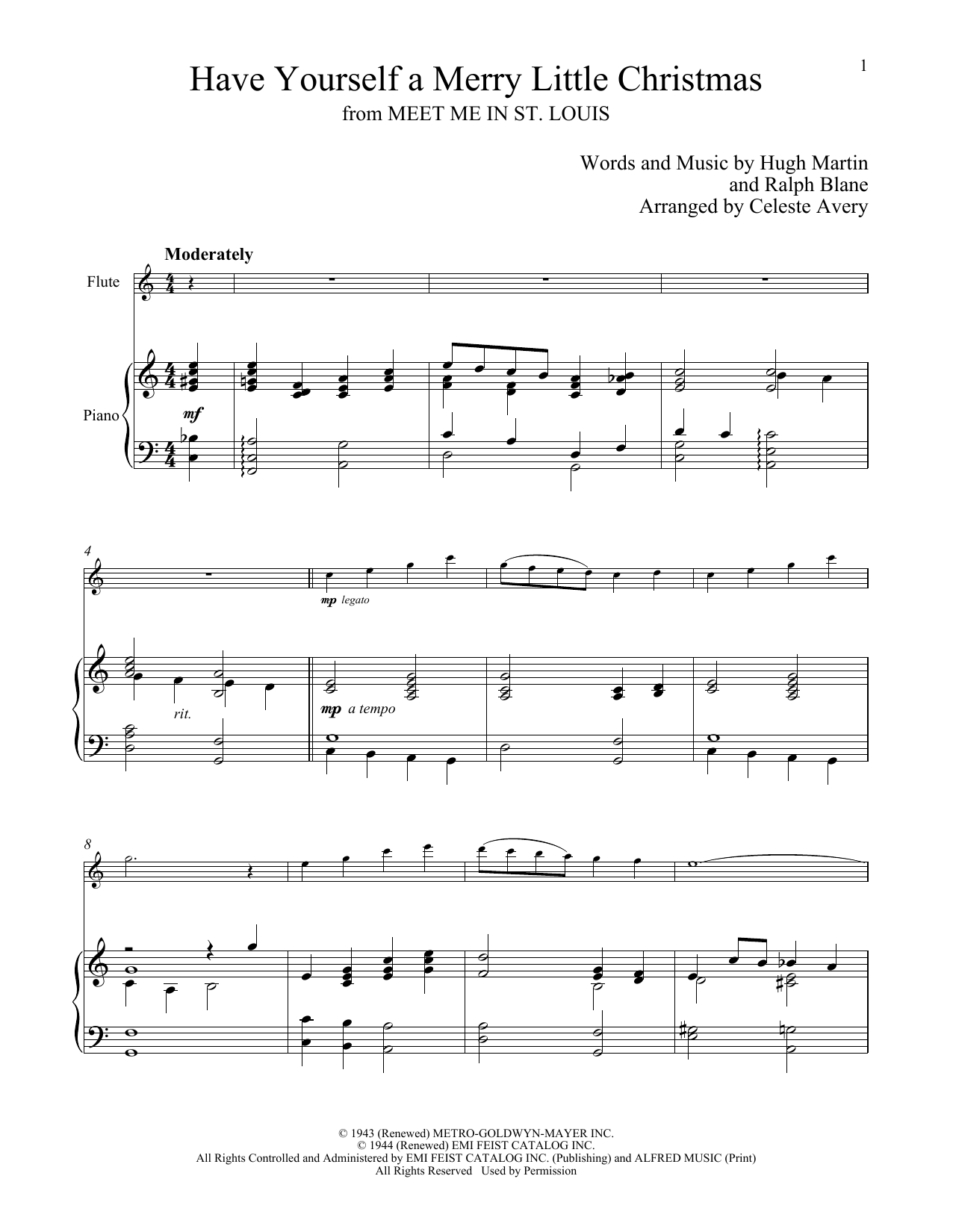 1

Have Yourself a Merry Little Christmas
from MEET ME IN ST. LOUIS

Words and Music by Hugh Martin
and Ralph Blane
Arranged by Celeste Avery

Moderately

Flute

Piano

mf

4

mp legato

rit.

mp a tempo

8

© 1943 (Renewed) METRO-GOLDWYN-MAYER INC.
© 1944 (Renewed) EMI FEIST CATALOG INC.
All Rights Controlled and Administered by EMI FEIST CATALOG INC. (Publishing) and ALFRED MUSIC (Print)
All Rights Reserved Used by Permission